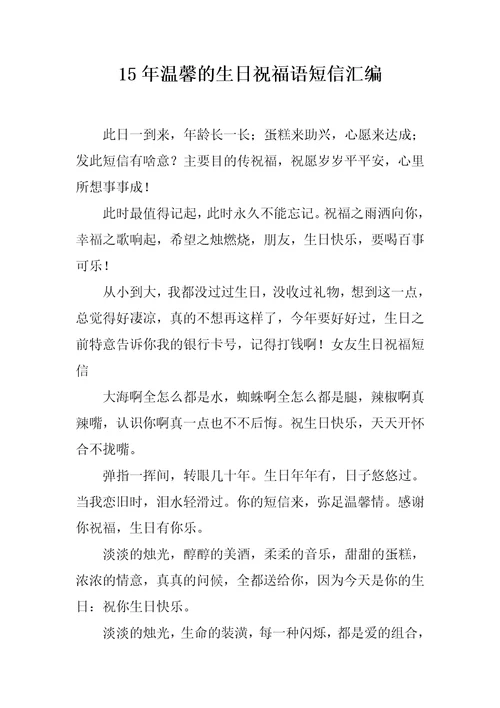 15 年温馨的生日祝福语短信汇编

此日一到来，年龄长一长；蛋糕来助兴，心愿来达成；发此短信有啥意？主要目的传祝福，祝愿岁岁平平安，心里所想事事成！

此时最值得记起，此时永久不能忘记。祝福之雨洒向你，幸福之歌响起，希望之烛燃烧，朋友，生日快乐，要喝百事可乐！

从小到大，我都没过过生日，没收过礼物，想到这一点，总觉得好凄凉，真的不想再这样了，今年要好好过，生日之前特意告诉你我的银行卡号，记得打钱啊！女友生日祝福短信

大海啊全怎么都是水，蜘蛛啊全怎么都是腿，辣椒啊真辣嘴，认识你啊真一点也不不后悔。祝生日快乐，天天开怀合不拢嘴。

弹指一挥间，转眼几十年。生日年年有，日子悠悠过。当我恋旧时，泪水轻滑过。你的短信来，弥足温馨情。感谢你祝福，生日有你乐。

淡淡的烛光，醇醇的美酒，柔柔的音乐，甜甜的蛋糕，浓浓的情意，真真的问候，全都送给你，因为今天是你的生日：祝你生日快乐。

淡淡的烛光，生命的装潢，每一种闪烁，都是爱的组合，